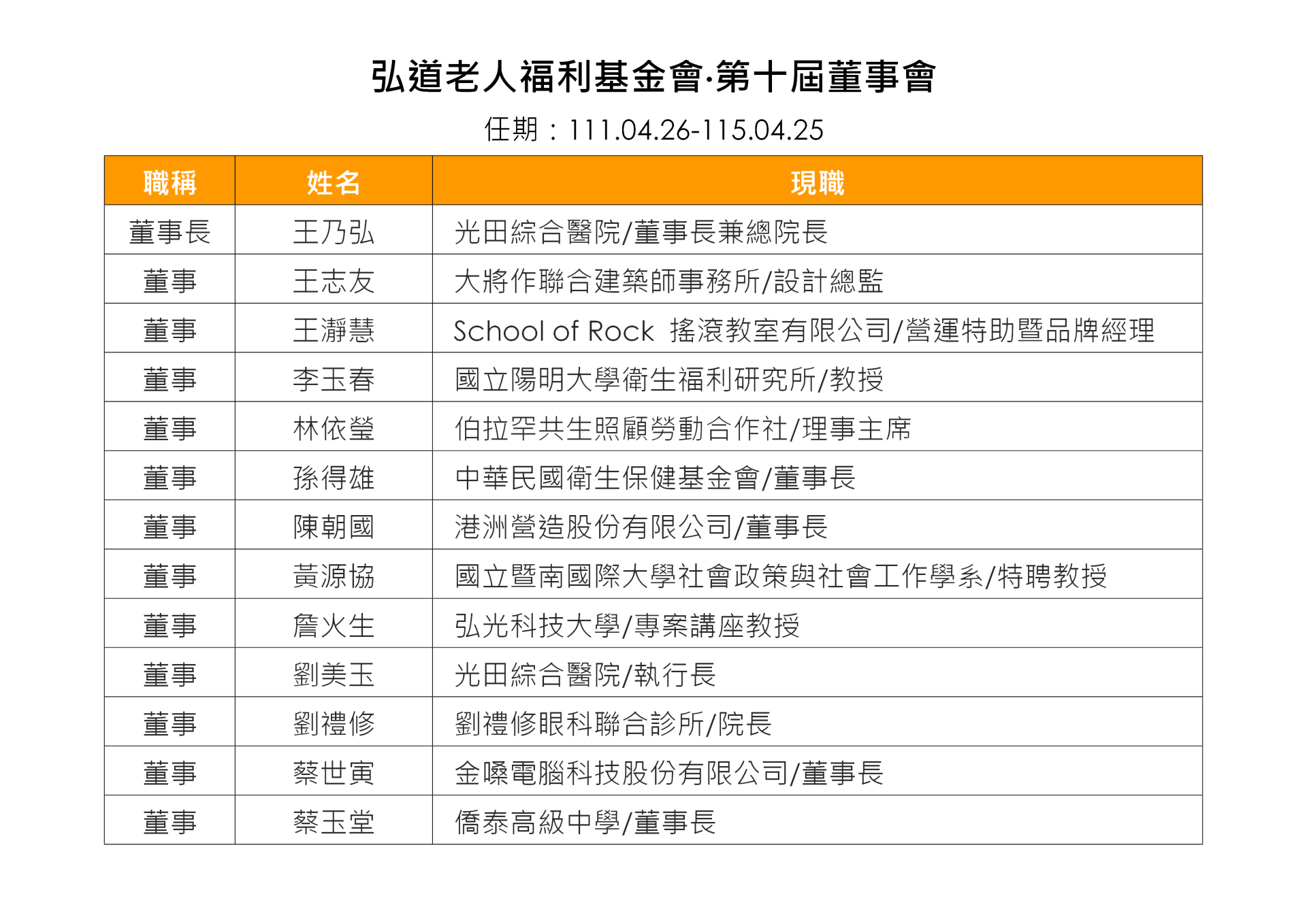 弘道老人福利基金會·第十屆董事會

任期：111.04.26-115.04.25

| 職稱 | 姓名 | 現職 |
|---|---|---|
| 董事長 | 王乃弘 | 光田綜合醫院/董事長兼總院長 |
| 董事 | 王志友 | 大將作聯合建築師事務所/設計總監 |
| 董事 | 王瀞慧 | School of Rock 搖滾教室有限公司/營運特助暨品牌經理 |
| 董事 | 李玉春 | 國立陽明大學衛生福利研究所/教授 |
| 董事 | 林依瑩 | 伯拉罕共生照顧勞動合作社/理事主席 |
| 董事 | 孫得雄 | 中華民國衛生保健基金會/董事長 |
| 董事 | 陳朝國 | 港洲營造股份有限公司/董事長 |
| 董事 | 黃源協 | 國立暨南國際大學社會政策與社會工作學系/特聘教授 |
| 董事 | 詹火生 | 弘光科技大學/專案講座教授 |
| 董事 | 劉美玉 | 光田綜合醫院/執行長 |
| 董事 | 劉禮修 | 劉禮修眼科聯合診所/院長 |
| 董事 | 蔡世寅 | 金嗓電腦科技股份有限公司/董事長 |
| 董事 | 蔡玉堂 | 僑泰高級中學/董事長 |